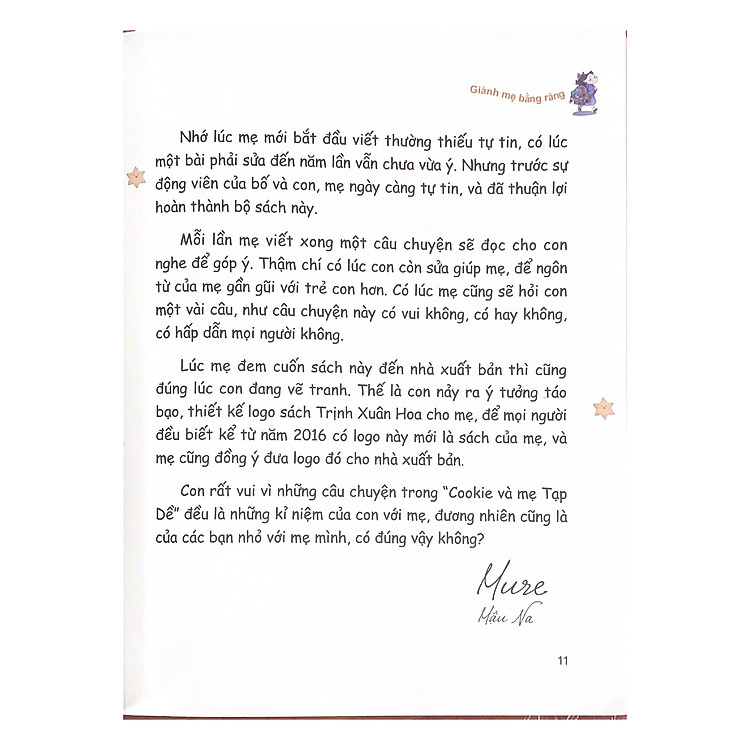 Giành mẹ bằng răng

Nhớ lúc mẹ mới bắt đầu viết thường thiếu tự tin, có lúc một bài phải sửa đến năm lần vẫn chưa vừa ý. Nhưng trước sự động viên của bố và con, mẹ ngày càng tự tin, và đã thuận lợi hoàn thành bộ sách này.

Mỗi lần mẹ viết xong một câu chuyện sẽ đọc cho con nghe để góp ý. Thậm chí có lúc con còn sửa giúp mẹ, để ngôn từ của mẹ gần gũi với trẻ con hơn. Có lúc mẹ cũng sẽ hỏi con một vài câu, như câu chuyện này có vui không, có hay không, có hấp dẫn mọi người không.

Lúc mẹ đem cuốn sách này đến nhà xuất bản thì cũng đúng lúc con đang vẽ tranh. Thế là con nảy ra ý tưởng táo bạo, thiết kế logo sách Trịnh Xuân Hoa cho mẹ, để mọi người đều biết kể từ năm 2016 có logo này mới là sách của mẹ, và mẹ cũng đồng ý đưa logo đó cho nhà xuất bản.

Con rất vui vì những câu chuyện trong "Cookie và mẹ Tạp Dề" đều là những kỉ niệm của con với mẹ, đương nhiên cũng là của các bạn nhỏ với mẹ mình, có đúng vậy không?

Mure

Mâu Na

11